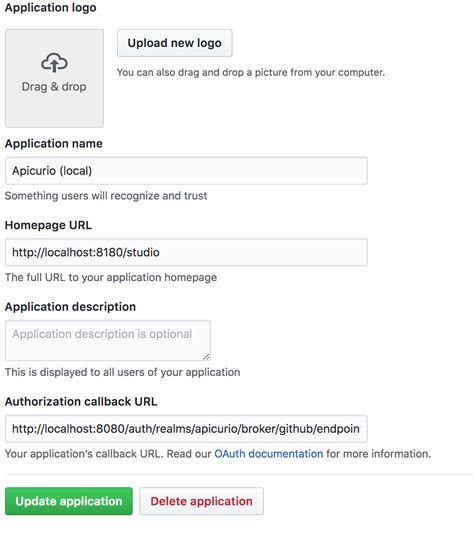 Application logo

Drag & drop

Upload new logo

You can also drag and drop a picture from your computer.

Application name

Apicurio (local)

Something users will recognize and trust

Homepage URL

http://localhost:8180/studio

The full URL to your application homepage

Application description

Application description is optional

This is displayed to all users of your application

Authorization callback URL

http://localhost:8080/auth/realms/apicurio/broker/github/endpoin

Your application's callback URL. Read our OAuth documentation for more information.

Update application

Delete application